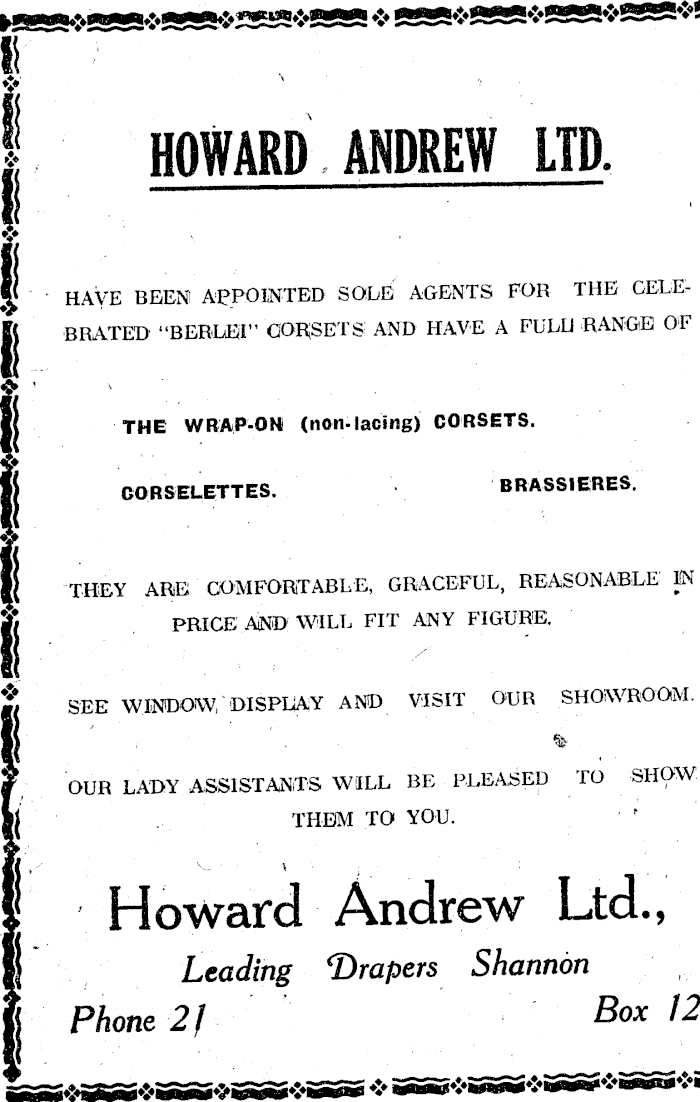 HOWARD ANDREW LTD.

HAVE BEEN APPOINTED SOLE AGENTS FOR THE CELEBRATED "BERLEI" CORSETS AND HAVE A FULL RANGE OF

THE WRAP-ON (non-lacing) CORSETS.

CORSELETTES.

BRASSIERES.

THEY ARE COMFORTABLE, GRACEFUL, REASONABLE IN PRICE AND WILL FIT ANY FIGURE.

SEE WINDOW DISPLAY AND VISIT OUR SHOWROOM.

OUR LADY ASSISTANTS WILL BE PLEASED TO SHOW THEM TO YOU.

Howard Andrew Ltd.,

Leading Drapers Shannon

Phone 21

Box 12